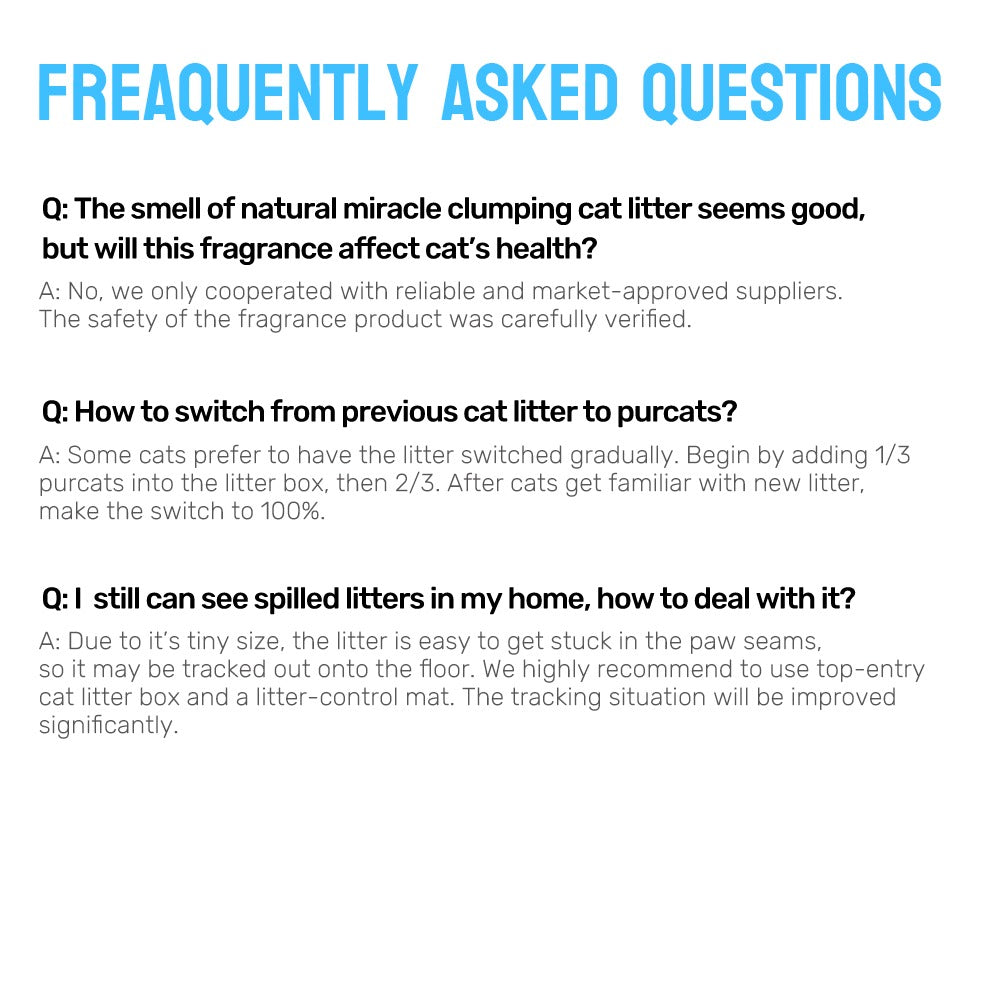 FREAQUENTLY ASKED QUESTIONS

Q: The smell of natural miracle clumping cat litter seems good, but will this fragrance affect cat's health?

A: No, we only cooperated with reliable and market-approved suppliers. The safety of the fragrance product was carefully verified.

Q: How to switch from previous cat litter to purcats?

A: Some cats prefer to have the litter switched gradually. Begin by adding 1/3 purcats into the litter box, then 2/3. After cats get familiar with new litter, make the switch to 100%.

Q: I still can see spilled litters in my home, how to deal with it?

A: Due to it's tiny size, the litter is easy to get stuck in the paw seams, so it may be tracked out onto the floor. We highly recommend to use top-entry cat litter box and a litter-control mat. The tracking situation will be improved significantly.